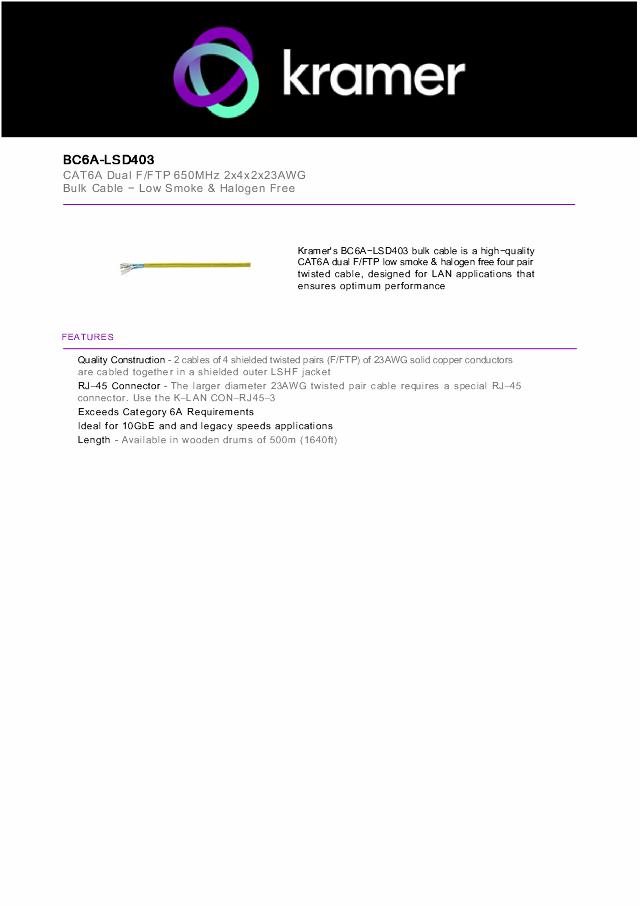 kramer

BC6A-LSD403
CAT6A Dual F/FTP 650MHz 2x4x2x23AWG
Bulk Cable – Low Smoke & Halogen Free

Kramer's BC6A–LSD403 bulk cable is a high–quality CAT6A dual F/FTP low smoke & halogen free four pair twisted cable, designed for LAN applications that ensures optimum performance

FEATURES

Quality Construction - 2 cables of 4 shielded twisted pairs (F/FTP) of 23AWG solid copper conductors are cabled together in a shielded outer LSHF jacket
RJ–45 Connector - The larger diameter 23AWG twisted pair cable requires a special RJ–45 connector. Use the K–LAN CON–RJ45–3
Exceeds Category 6A Requirements
Ideal for 10GbE and and legacy speeds applications
Length - Available in wooden drums of 500m (1640ft)